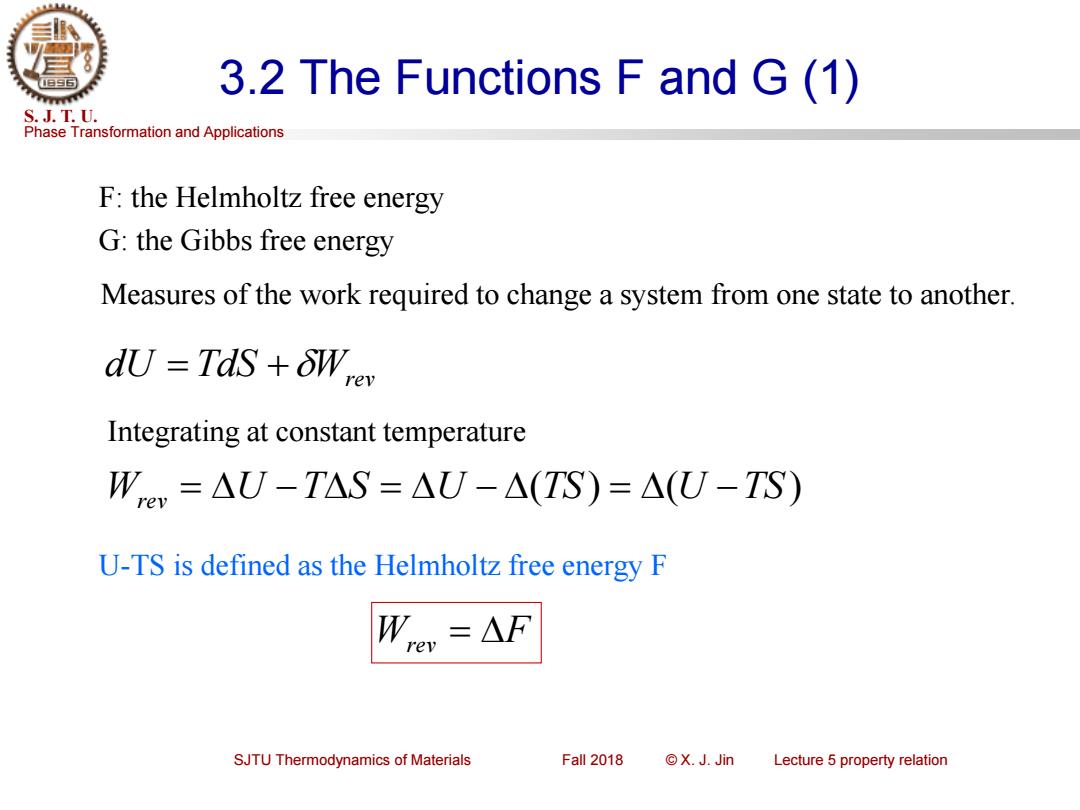 1896

S. J. T. U.
Phase Transformation and Applications

3.2 The Functions F and G (1)

F: the Helmholtz free energy
G: the Gibbs free energy

Measures of the work required to change a system from one state to another.

$dU = TdS + \delta W_{rev}$

Integrating at constant temperature

$W_{rev} = \Delta U - T\Delta S = \Delta U - \Delta(TS) = \Delta(U - TS)$

U-TS is defined as the Helmholtz free energy F

$W_{rev} = \Delta F$

SJTU Thermodynamics of Materials Fall 2018 © X. J. Jin Lecture 5 property relation